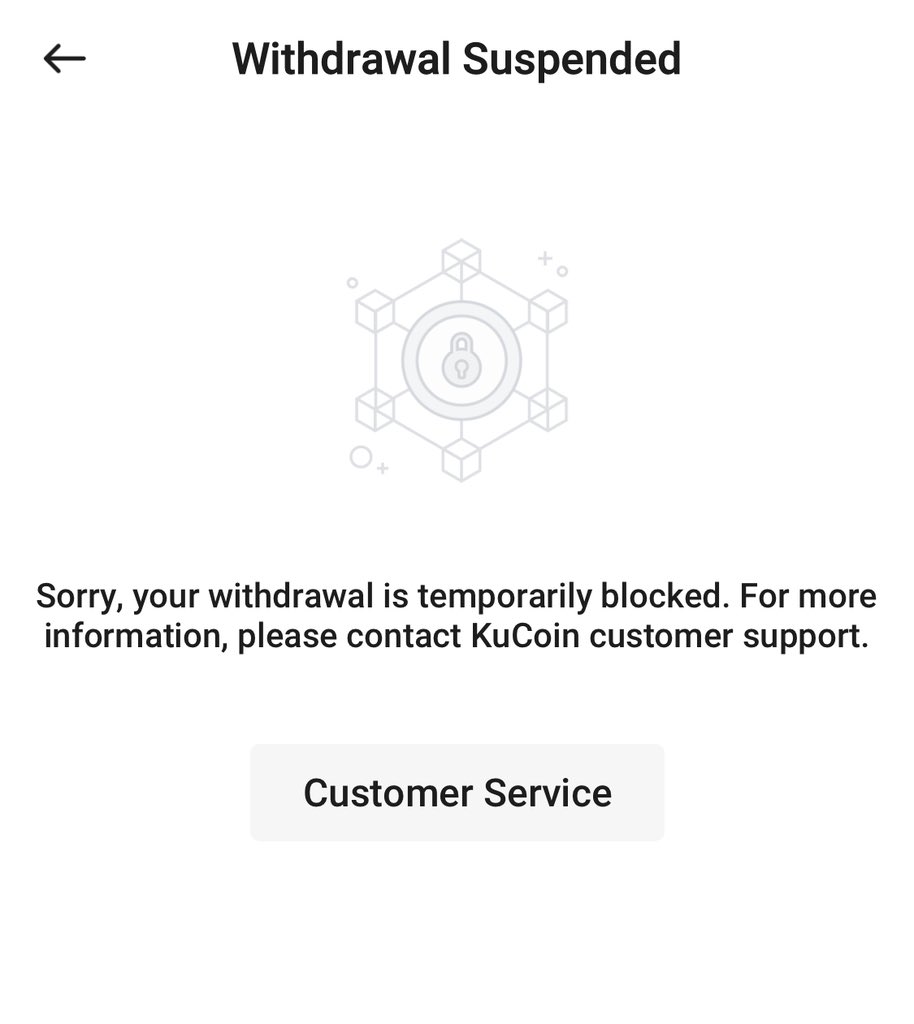 Withdrawal Suspended

Sorry, your withdrawal is temporarily blocked. For more information, please contact KuCoin customer support.

Customer Service